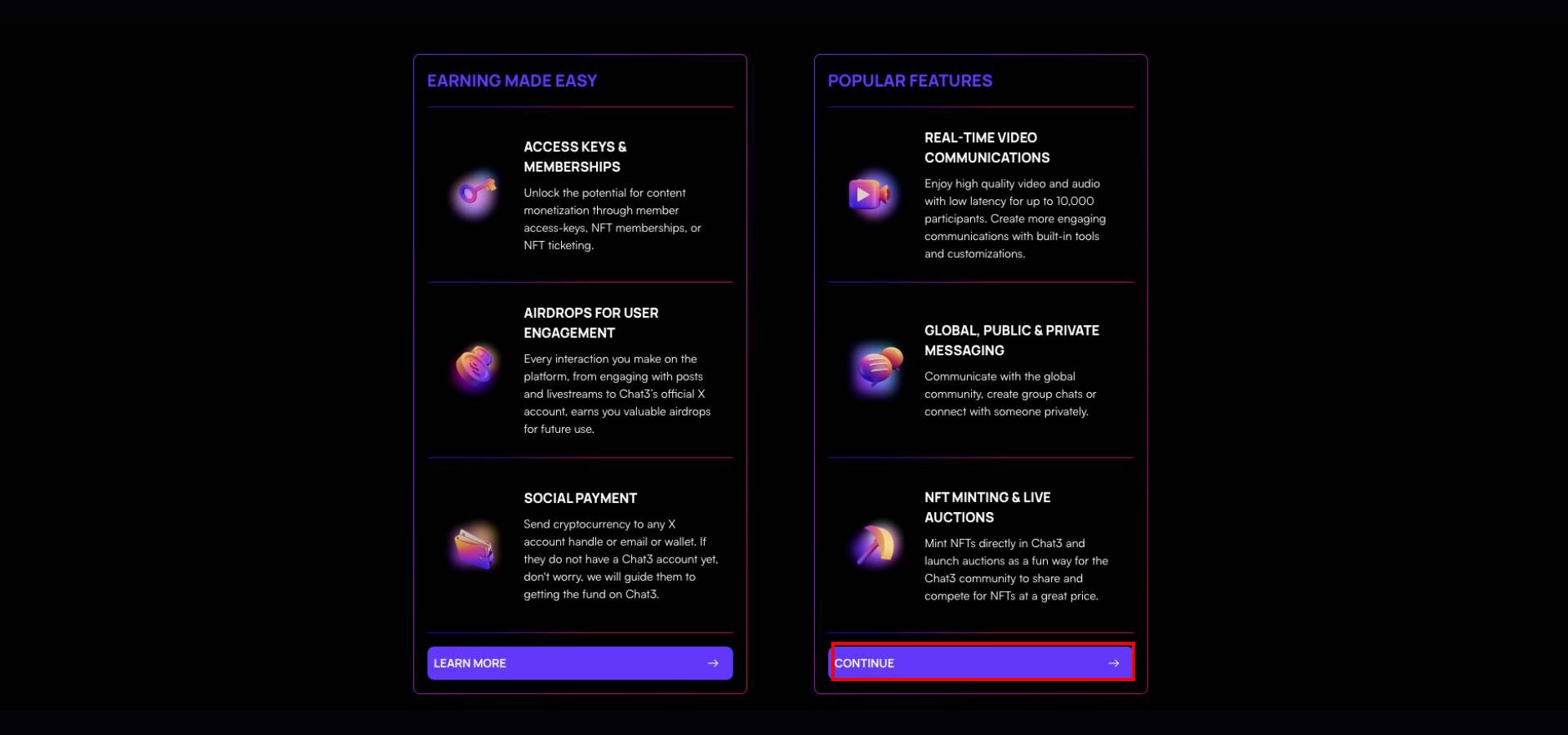 EARNING MADE EASY

ACCESS KEYS & MEMBERSHIPS

Unlock the potential for content monetization through member access-keys, NFT memberships, or NFT ticketing.

AIRDROPS FOR USER ENGAGEMENT

Every interaction you make on the platform, from engaging with posts and livestreams to Chat3's official X account, earns you valuable airdrops for future use.

SOCIAL PAYMENT

Send cryptocurrency to any X account handle or email or wallet. If they do not have a Chat3 account yet, don't worry, we will guide them to getting the fund on Chat3.

LEARN MORE →

POPULAR FEATURES

REAL-TIME VIDEO COMMUNICATIONS

Enjoy high quality video and audio with low latency for up to 10,000 participants. Create more engaging communications with built-in tools and customizations.

GLOBAL, PUBLIC & PRIVATE MESSAGING

Communicate with the global community, create group chats or connect with someone privately.

NFT MINTING & LIVE AUCTIONS

Mint NFTs directly in Chat3 and launch auctions as a fun way for the Chat3 community to share and compete for NFTs at a great price.

CONTINUE →